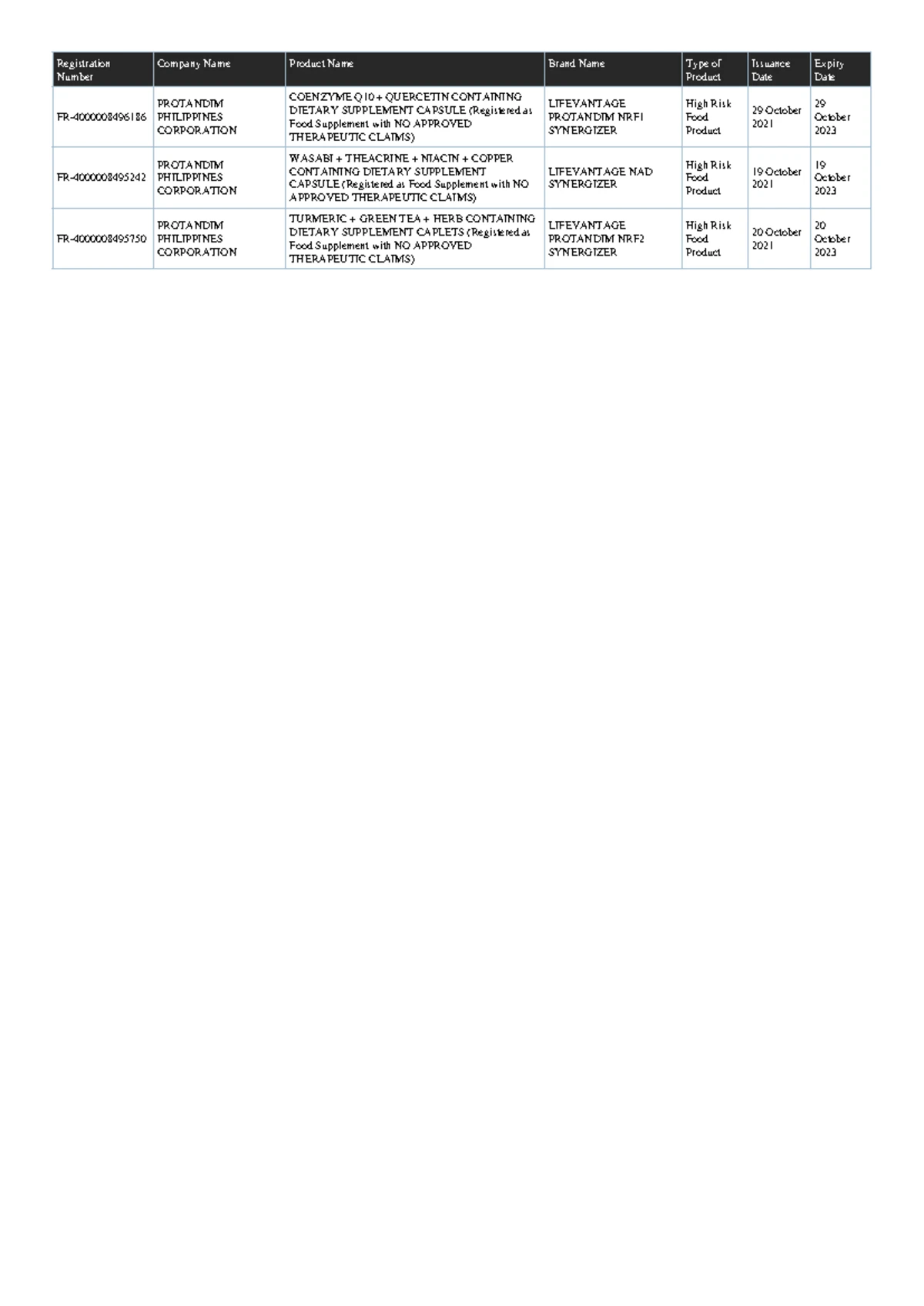 | Registration Number | Company Name | Product Name | Brand Name | Type of Product | Issuance Date | Expiry Date |
|---|---|---|---|---|---|---|
| FR-4000008496186 | PROTANDIM PHILIPPINES CORPORATION | COENZYME Q10 + QUERCETIN CONTAINING DIETARY SUPPLEMENT CAPSULE (Registered as Food Supplement with NO APPROVED THERAPEUTIC CLAIMS) | LIFEVANTAGE PROTANDIM NRF1 SYNERGIZER | High Risk Food Product | 29 October 2021 | 29 October 2023 |
| FR-4000008495242 | PROTANDIM PHILIPPINES CORPORATION | WASABI + THEACRINE + NIACIN + COPPER CONTAINING DIETARY SUPPLEMENT CAPSULE (Registered as Food Supplement with NO APPROVED THERAPEUTIC CLAIMS) | LIFEVANTAGE NAD SYNERGIZER | High Risk Food Product | 19 October 2021 | 19 October 2023 |
| FR-4000008495750 | PROTANDIM PHILIPPINES CORPORATION | TURMERIC + GREEN TEA + HERB CONTAINING DIETARY SUPPLEMENT CAPLETS (Registered as Food Supplement with NO APPROVED THERAPEUTIC CLAIMS) | LIFEVANTAGE PROTANDIM NRF2 SYNERGIZER | High Risk Food Product | 20 October 2021 | 20 October 2023 |